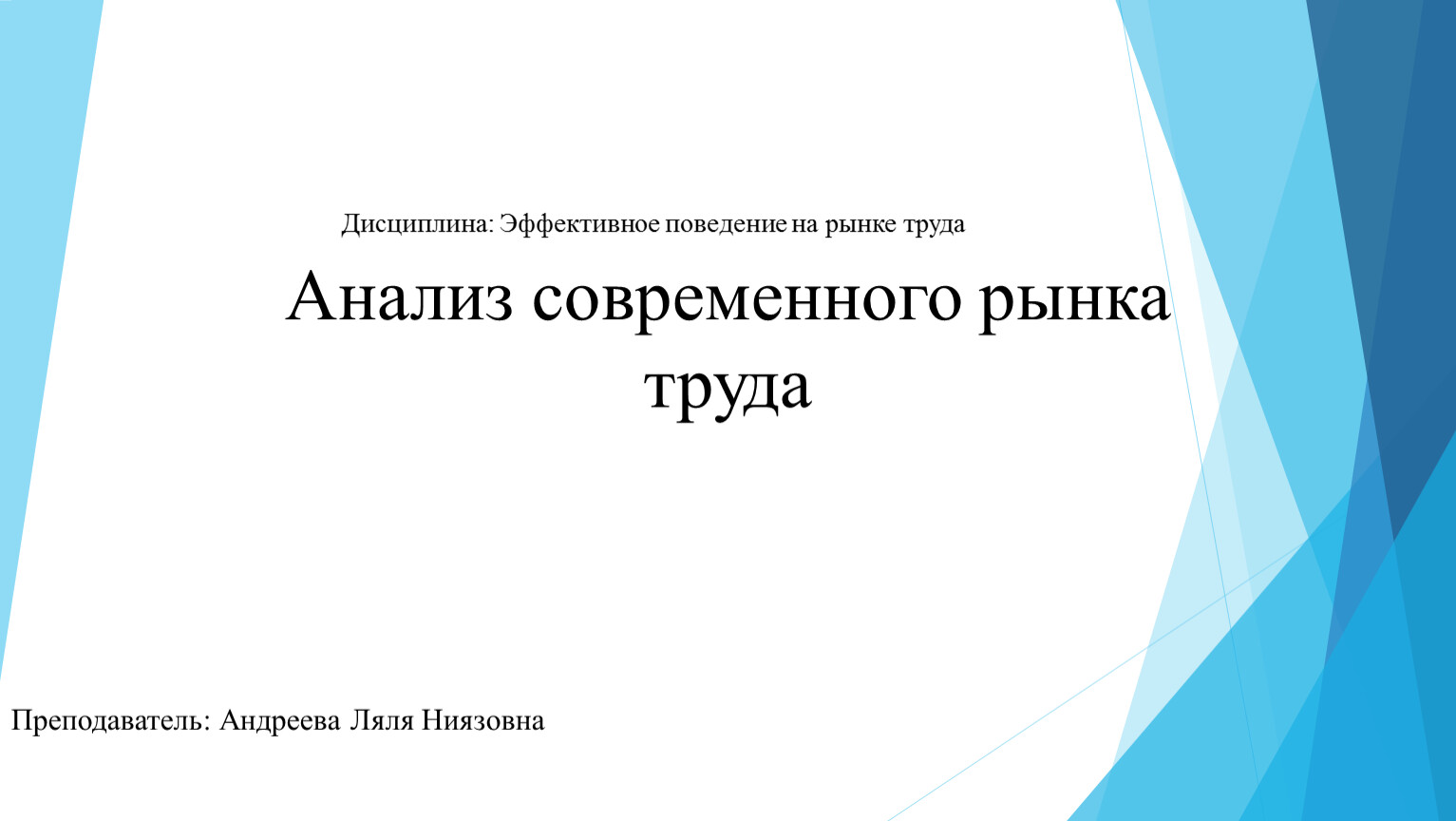 Дисциплина: Эффективное поведение на рынке труда

Анализ современного рынка труда

Преподаватель: Андреева Ляля Ниязовна